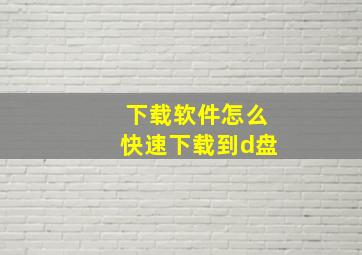 下载软件怎么
快速下载到d盘